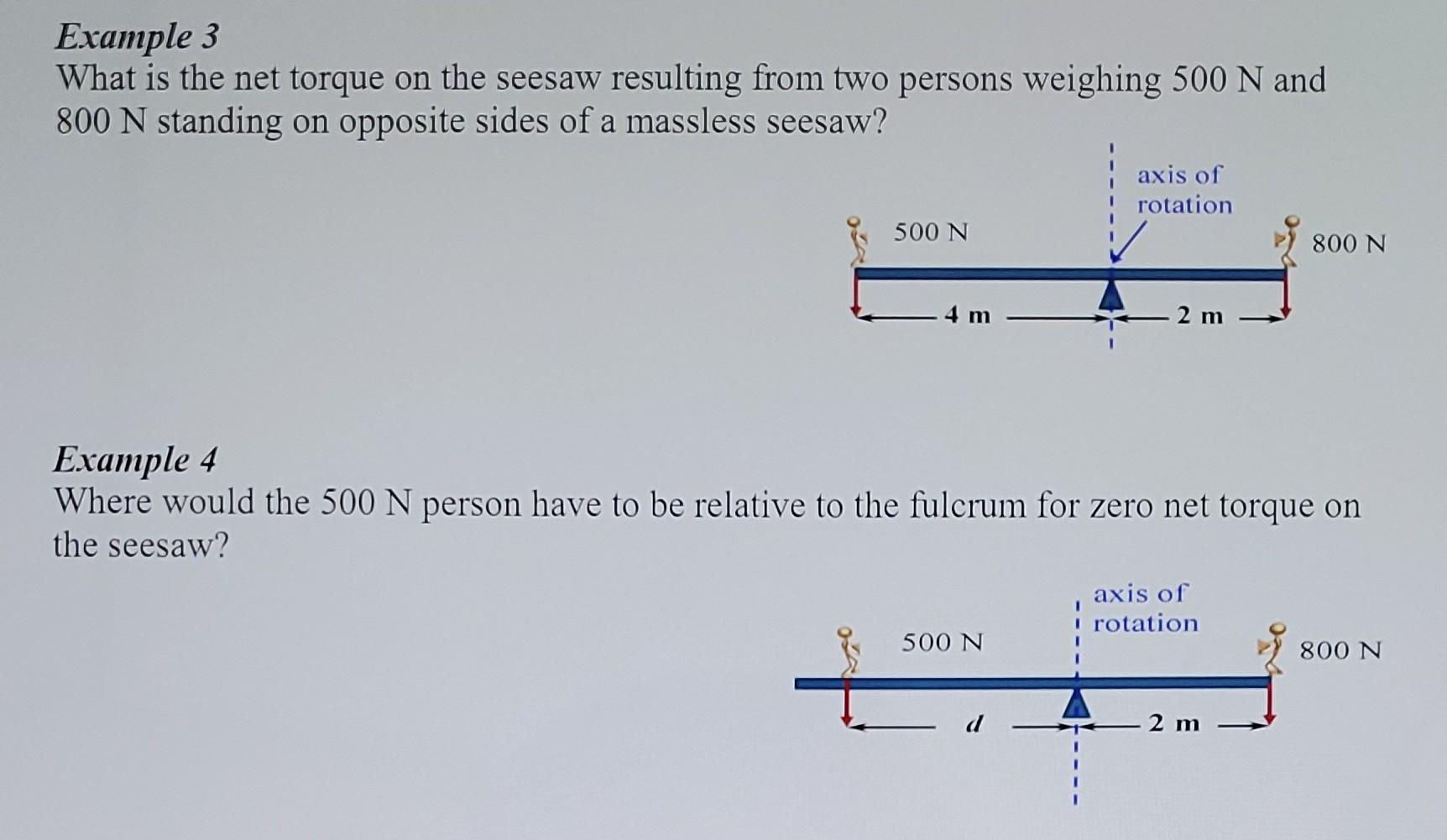 Example 3
What is the net torque on the seesaw resulting from two persons weighing 500 N and 800 N standing on opposite sides of a massless seesaw?

axis of
rotation

500 N

800 N

4 m

2 m

Example 4
Where would the 500 N person have to be relative to the fulcrum for zero net torque on the seesaw?

axis of
rotation

500 N

800 N

d

2 m